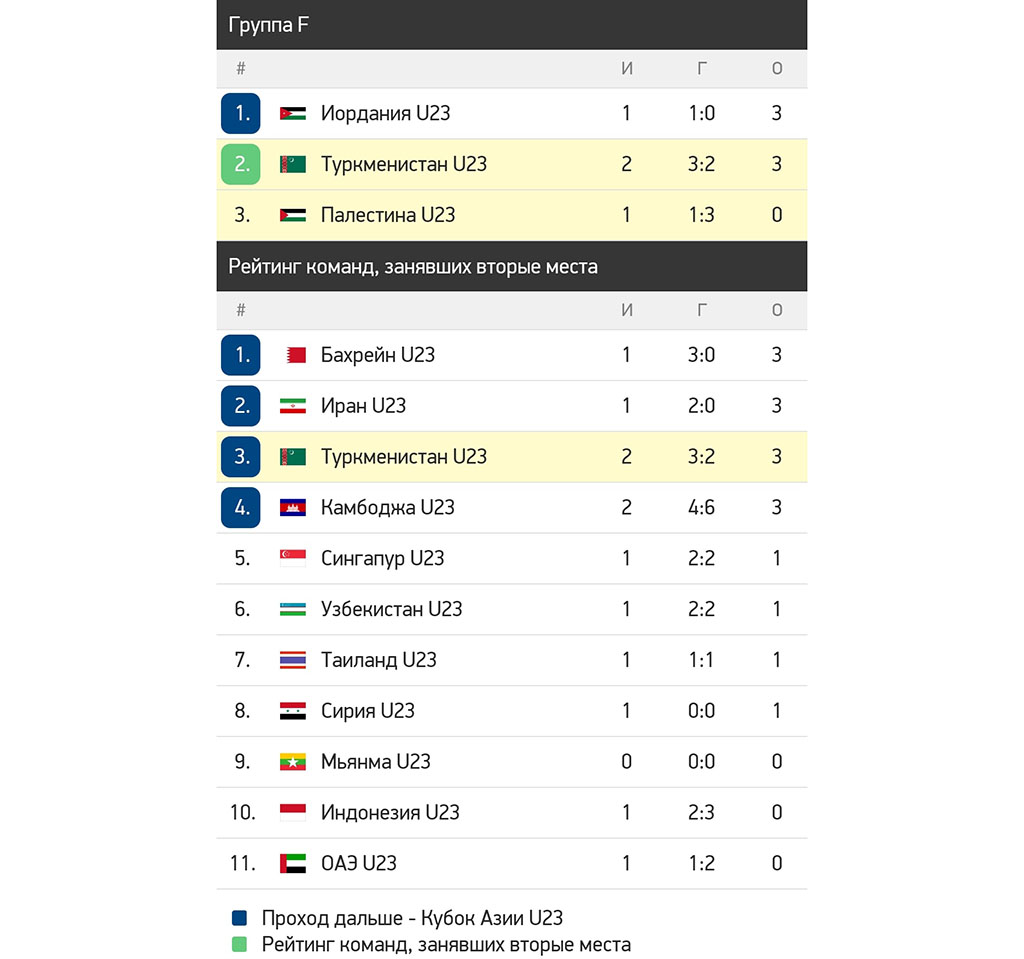 Группа F

| # | | И | Г | О |
|---|---|---|---|---|
| 1. | Иордания U23 | 1 | 1:0 | 3 |
| 2. | Туркменистан U23 | 2 | 3:2 | 3 |
| 3. | Палестина U23 | 1 | 1:3 | 0 |

Рейтинг команд, занявших вторые места

| # | | И | Г | О |
|---|---|---|---|---|
| 1. | Бахрейн U23 | 1 | 3:0 | 3 |
| 2. | Иран U23 | 1 | 2:0 | 3 |
| 3. | Туркменистан U23 | 2 | 3:2 | 3 |
| 4. | Камбоджа U23 | 2 | 4:6 | 3 |
| 5. | Сингапур U23 | 1 | 2:2 | 1 |
| 6. | Узбекистан U23 | 1 | 2:2 | 1 |
| 7. | Таиланд U23 | 1 | 1:1 | 1 |
| 8. | Сирия U23 | 1 | 0:0 | 1 |
| 9. | Мьянма U23 | 0 | 0:0 | 0 |
| 10. | Индонезия U23 | 1 | 2:3 | 0 |
| 11. | ОАЭ U23 | 1 | 1:2 | 0 |

Проход дальше - Кубок Азии U23
Рейтинг команд, занявших вторые места